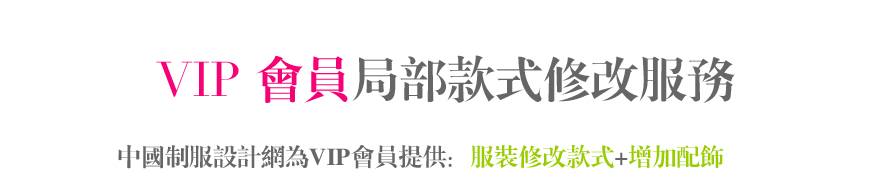 VIP 會員局部款式修改服務

中國制服設計網為VIP會員提供: 服裝修改款式+增加配飾